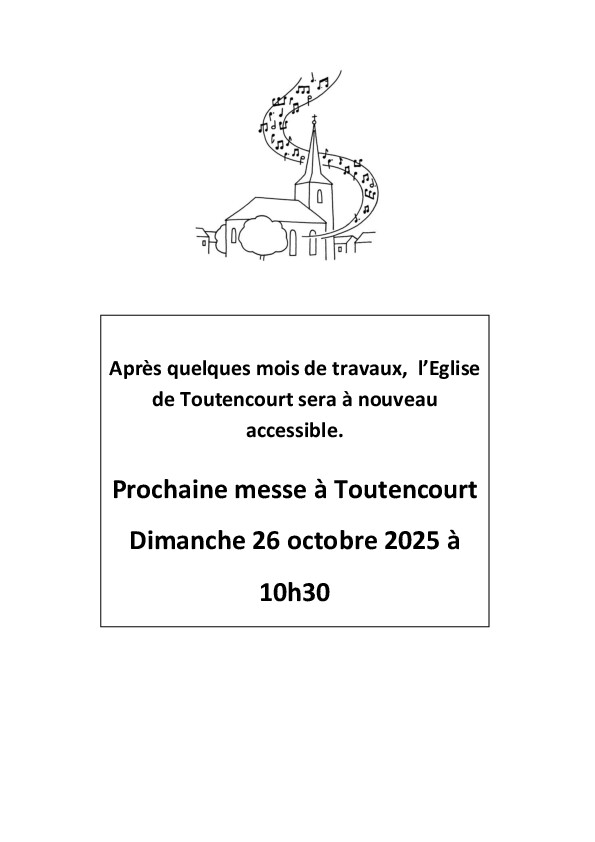 Après quelques mois de travaux,  l'Eglise de Toutencourt sera à nouveau accessible.

Prochaine messe à Toutencourt

Dimanche 26 octobre 2025 à 10h30